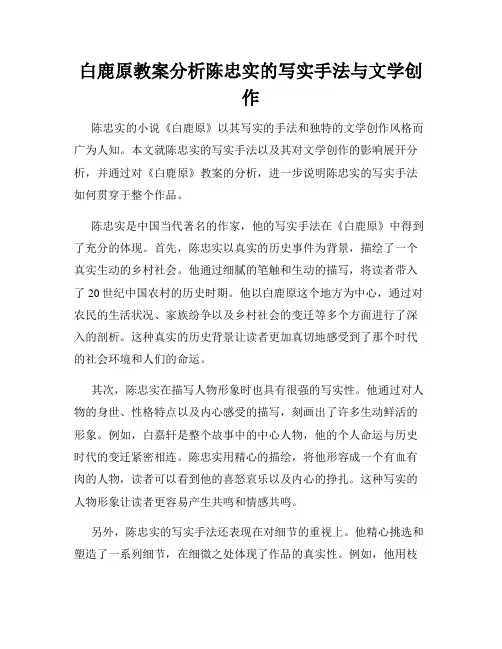 白鹿原教案分析陈忠实的写实手法与文学创作

陈忠实的小说《白鹿原》以其写实的手法和独特的文学创作风格而广为人知。本文就陈忠实的写实手法以及其对文学创作的影响展开分析，并通过对《白鹿原》教案的分析，进一步说明陈忠实的写实手法如何贯穿于整个作品。

陈忠实是中国当代著名的作家，他的写实手法在《白鹿原》中得到了充分的体现。首先，陈忠实以真实的历史事件为背景，描绘了一个真实生动的乡村社会。他通过细腻的笔触和生动的描写，将读者带入了20世纪中国农村的历史时期。他以白鹿原这个地方为中心，通过对农民的生活状况、家族纷争以及乡村社会的变迁等多个方面进行了深入的剖析。这种真实的历史背景让读者更加真切地感受到了那个时代的社会环境和人们的命运。

其次，陈忠实在描写人物形象时也具有很强的写实性。他通过对人物的身世、性格特点以及内心感受的描写，刻画出了许多生动鲜活的形象。例如，白嘉轩是整个故事中的中心人物，他的个人命运与历史时代的变迁紧密相连。陈忠实用精心的描绘，将他形容成一个有血有肉的人物，读者可以看到他的喜怒哀乐以及内心的挣扎。这种写实的人物形象让读者更容易产生共鸣和情感共鸣。

另外，陈忠实的写实手法还表现在对细节的重视上。他精心挑选和塑造了一系列细节，在细微之处体现了作品的真实性。例如，他用枝